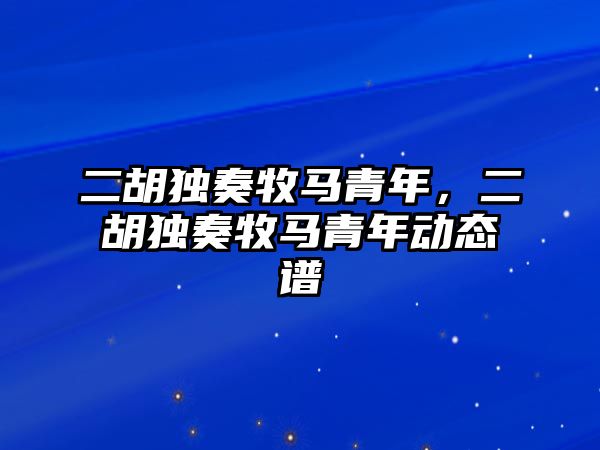 二胡独奏牧马青年，二胡独奏牧马青年动态谱